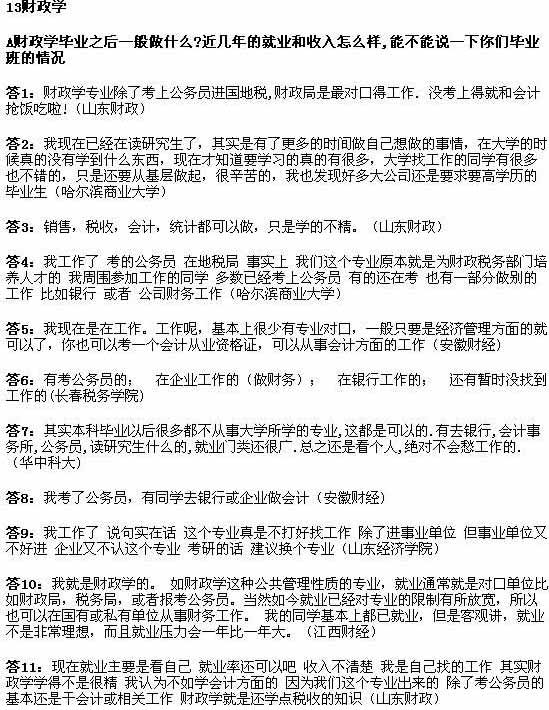 13财政学

A财政学毕业之后一般做什么?近几年的就业和收入怎么样,能不能说一下你们毕业班的情况

答1：财政学专业除了考上公务员进国地税,财政局是最对口得工作．没考上得就和会计抢饭吃啦!（山东财政）

答2：我现在已经在读研究生了，其实是有了更多的时间做自己想做的事情，在大学的时候真的没有学到什么东西，现在才知道要学习的真的有很多，大学找工作的同学有很多也不错的，只是还要从基层做起，很辛苦的，我也发现好多大公司还是要求要高学历的毕业生（哈尔滨商业大学）

答3：销售，税收，会计，统计都可以做，只是学的不精。（山东财政）

答4：我工作了 考的公务员 在地税局 事实上 我们这个专业原本就是为财政税务部门培养人才的 我周围参加工作的同学 多数已经考上公务员 有的还在考 也有一部分做别的工作 比如银行 或者 公司财务工作（哈尔滨商业大学）

答5：我现在是在工作。工作呢，基本上很少有专业对口，一般只要是经济管理方面的就可以了，你也可以考一个会计从业资格证，可以从事会计方面的工作（安徽财经）

答6：有考公务员的； 在企业工作的（做财务）； 在银行工作的； 还有暂时没找到工作的(长春税务学院)

答7：其实本科毕业以后很多都不从事大学所学的专业,这都是可以的.有去银行,会计事务所,公务员,读研究生什么的,就业门类还很广.总之还是看个人,绝对不会愁工作的.（华中科大）

答8：我考了公务员，有同学去银行或企业做会计（安徽财经）

答9：我工作了 说句实在话 这个专业真是不打好找工作 除了进事业单位 但事业单位又不好进 企业又不认这个专业 考研的话 建议换个专业（山东经济学院）

答10：我就是财政学的。 如财政学这种公共管理性质的专业，就业通常就是对口单位比如财政局，税务局，或者报考公务员。当然如今就业已经对专业的限制有所放宽，所以也可以在国有或私有单位从事财务工作。 我的同学基本上都已就业，但是客观讲，就业不是非常理想，而且就业压力会一年比一年大。（江西财经）

答11：现在就业主要是看自己 就业率还可以吧 收入不清楚 我是自己找的工作 其实财政学学得不是很精 我认为不如学会计方面的 因为我们这个专业出来的 除了考公务员的基本还是干会计或相关工作 财政学就是还学点税收的知识（山东财政）